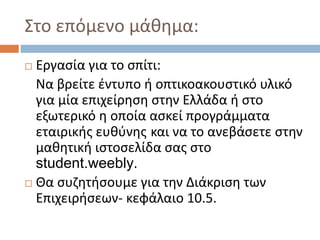 Στο επόμενο μάθημα:

Εργασία για το σπίτι:

Να βρείτε έντυπο ή οπτικοακουστικό υλικό για μία επιχείρηση στην Ελλάδα ή στο εξωτερικό η οποία ασκεί προγράμματα εταιρικής ευθύνης και να το ανεβάσετε στην μαθητική ιστοσελίδα σας στο student.weebly.

Θα συζητήσουμε για την Διάκριση των Επιχειρήσεων- κεφάλαιο 10.5.